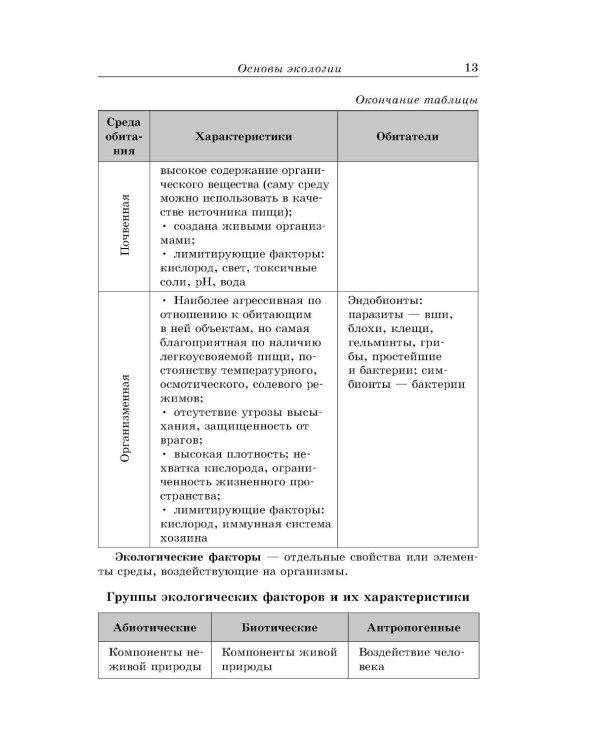 Основы экологии 13

Окончание таблицы

| Среда обитания | Характеристики | Обитатели |
|---|---|---|
| Почвенная | высокое содержание органического вещества (саму среду можно использовать в качестве источника пищи); • создана живыми организмами; • лимитирующие факторы: кислород, свет, токсичные соли, pH, вода | |
| Организменная | • Наиболее агрессивная по отношению к обитающим в ней объектам, но самая благоприятная по наличию легкоусвояемой пищи, постоянству температурного, осмотического, солевого режимов; • отсутствие угрозы высыхания, защищенность от врагов; • высокая плотность; нехватка кислорода, ограниченность жизненного пространства; • лимитирующие факторы: кислород, иммунная система хозяина | Эндобионты: паразиты — вши, блохи, клещи, гельминты, грибы, простейшие и бактерии; симбионты — бактерии |

Экологические факторы — отдельные свойства или элементы среды, воздействующие на организмы.

Группы экологических факторов и их характеристики

| Абиотические | Биотические | Антропогенные |
|---|---|---|
| Компоненты неживой природы | Компоненты живой природы | Воздействие человека |